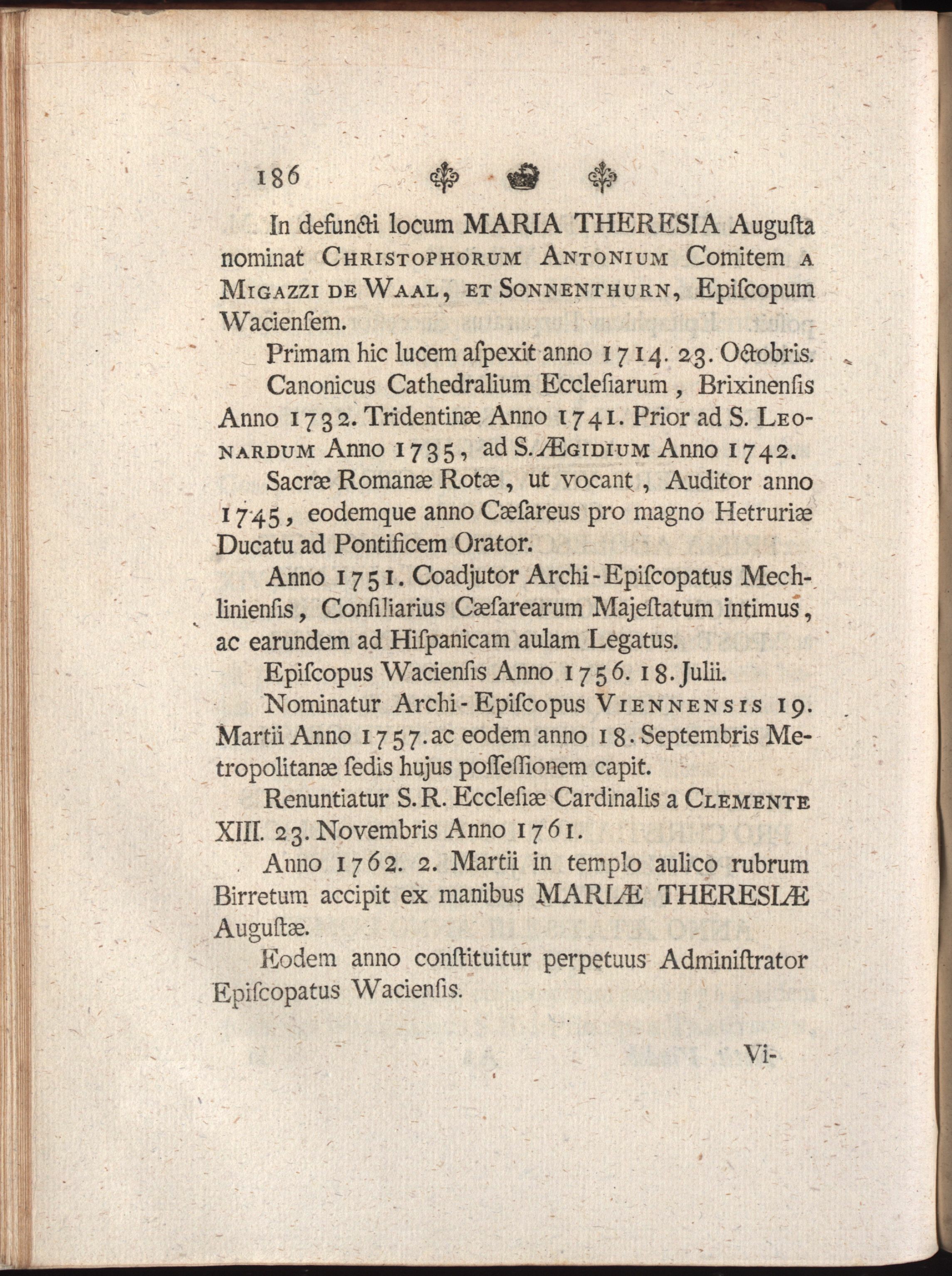 186

In defuncti locum MARIA THERESIA Augusta nominat Christophorum Antonium Comitem a Migazzi de Waal, et Sonnenthurn, Episcopum Waciensem.

Primam hic lucem aspexit anno 1714. 23. Octobris.

Canonicus Cathedralium Ecclesiarum, Brixinensis Anno 1732. Tridentinæ Anno 1741. Prior ad S. Leonardum Anno 1735, ad S. Ægidium Anno 1742.

Sacræ Romanæ Rotæ, ut vocant, Auditor anno 1745, eodemque anno Cæsareus pro magno Hetruriæ Ducatu ad Pontificem Orator.

Anno 1751. Coadjutor Archi-Episcopatus Mechliniensis, Consiliarius Cæsarearum Majestatum intimus, ac earundem ad Hispanicam aulam Legatus.

Episcopus Waciensis Anno 1756. 18. Julii.

Nominatur Archi-Episcopus Viennensis 19. Martii Anno 1757. ac eodem anno 18. Septembris Metropolitanæ sedis hujus possessionem capit.

Renuntiatur S. R. Ecclesiæ Cardinalis a Clemente XIII. 23. Novembris Anno 1761.

Anno 1762. 2. Martii in templo aulico rubrum Birretum accipit ex manibus MARIÆ THERESIÆ Augustæ.

Eodem anno constituitur perpetuus Administrator Episcopatus Waciensis.

Vi-